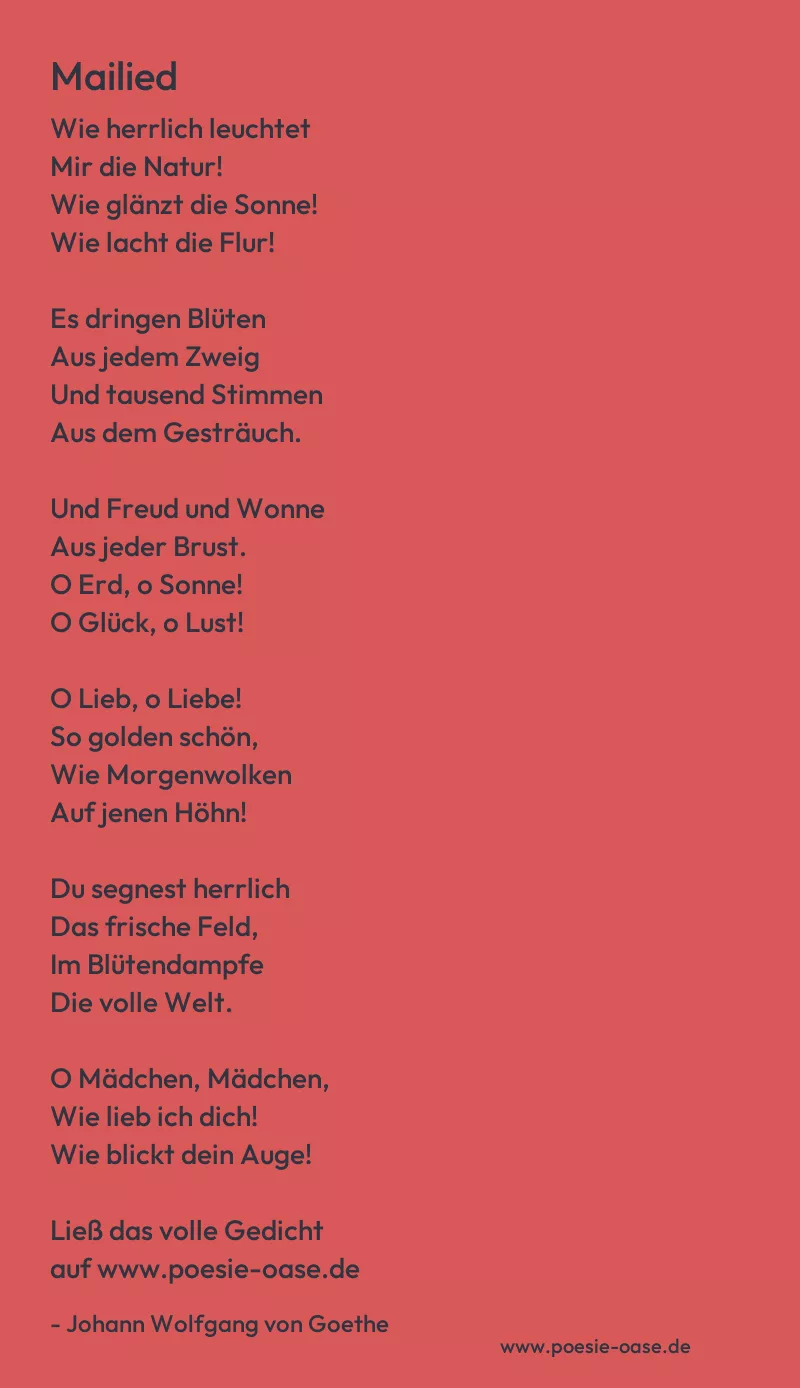 Mailied

Wie herrlich leuchtet
Mir die Natur!
Wie glänzt die Sonne!
Wie lacht die Flur!

Es dringen Blüten
Aus jedem Zweig
Und tausend Stimmen
Aus dem Gesträuch.

Und Freud und Wonne
Aus jeder Brust.
O Erd, o Sonne!
O Glück, o Lust!

O Lieb, o Liebe!
So golden schön,
Wie Morgenwolken
Auf jenen Höhn!

Du segnest herrlich
Das frische Feld,
Im Blütendampfe
Die volle Welt.

O Mädchen, Mädchen,
Wie lieb ich dich!
Wie blickt dein Auge!

Ließ das volle Gedicht
auf www.poesie-oase.de

- Johann Wolfgang von Goethe

www.poesie-oase.de